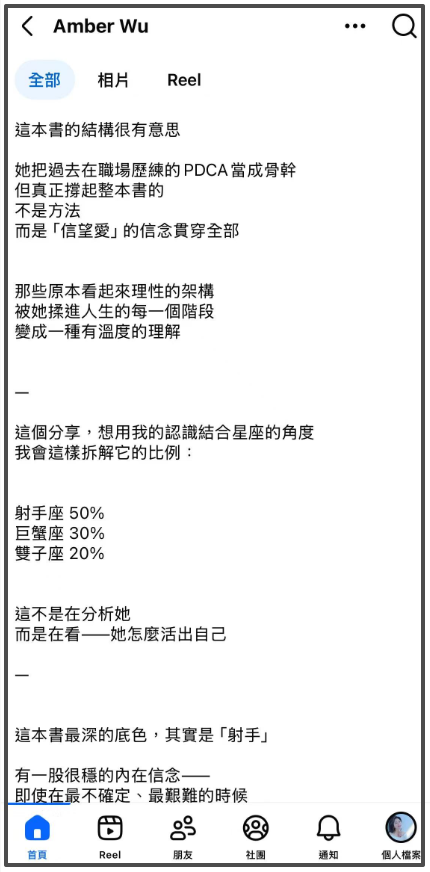 Amber Wu

全部 相片 Reel

這本書的結構很有意思

她把過去在職場歷練的 PDCA 當成骨幹
但真正撐起整本書的
不是方法
而是「信望愛」的信念貫穿全部

那些原本看起來理性的架構
被她揉進人生的每一個階段
變成一種有溫度的理解

—

這個分享，想用我的認識結合星座的角度
我會這樣拆解它的比例：

射手座 50%
巨蟹座 30%
雙子座 20%

這不是在分析她
而是在看——她怎麼活出自己

—

這本書最深的底色，其實是「射手」

有一股很穩的內在信念——
即使在最不確定、最艱難的時候

首頁 Reel 朋友 社團 通知 個人檔案